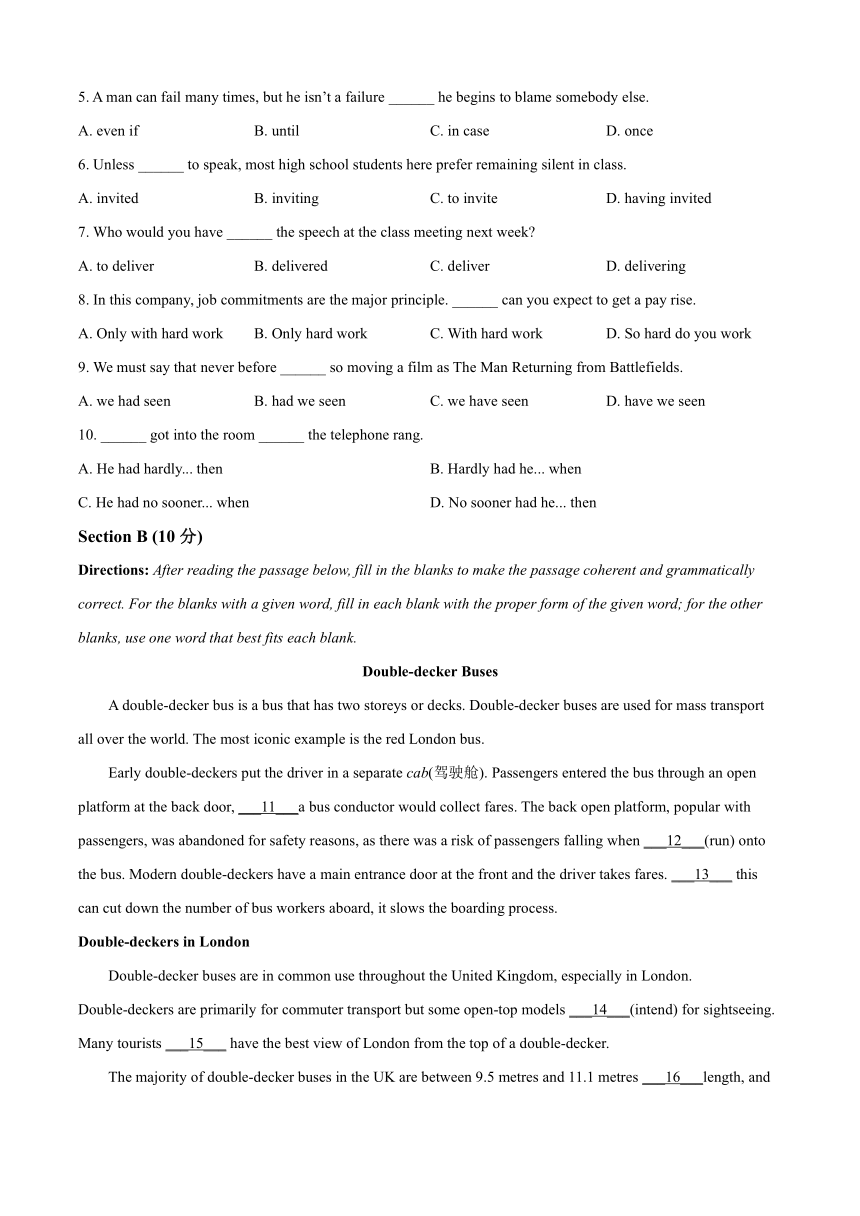 5. A man can fail many times, but he isn't a failure ______ he begins to blame somebody else.

A. even if B. until C. in case D. once

6. Unless ______ to speak, most high school students here prefer remaining silent in class.

A. invited B. inviting C. to invite D. having invited

7. Who would you have ______ the speech at the class meeting next week?

A. to deliver B. delivered C. deliver D. delivering

8. In this company, job commitments are the major principle. ______ can you expect to get a pay rise.

A. Only with hard work B. Only hard work C. With hard work D. So hard do you work

9. We must say that never before ______ so moving a film as The Man Returning from Battlefields.

A. we had seen B. had we seen C. we have seen D. have we seen

10. ______ got into the room ______ the telephone rang.

A. He had hardly... then B. Hardly had he... when

C. He had no sooner... when D. No sooner had he... then

Section B (10 分)

Directions: After reading the passage below, fill in the blanks to make the passage coherent and grammatically correct. For the blanks with a given word, fill in each blank with the proper form of the given word; for the other blanks, use one word that best fits each blank.

Double-decker Buses

A double-decker bus is a bus that has two storeys or decks. Double-decker buses are used for mass transport all over the world. The most iconic example is the red London bus.

Early double-deckers put the driver in a separate cab(驾驶舱). Passengers entered the bus through an open platform at the back door, ___11___a bus conductor would collect fares. The back open platform, popular with passengers, was abandoned for safety reasons, as there was a risk of passengers falling when ___12___(run) onto the bus. Modern double-deckers have a main entrance door at the front and the driver takes fares. ___13___ this can cut down the number of bus workers aboard, it slows the boarding process.

Double-deckers in London

Double-decker buses are in common use throughout the United Kingdom, especially in London. Double-deckers are primarily for commuter transport but some open-top models ___14___(intend) for sightseeing. Many tourists ___15___ have the best view of London from the top of a double-decker.

The majority of double-decker buses in the UK are between 9.5 metres and 11.1 metres ___16___length, and